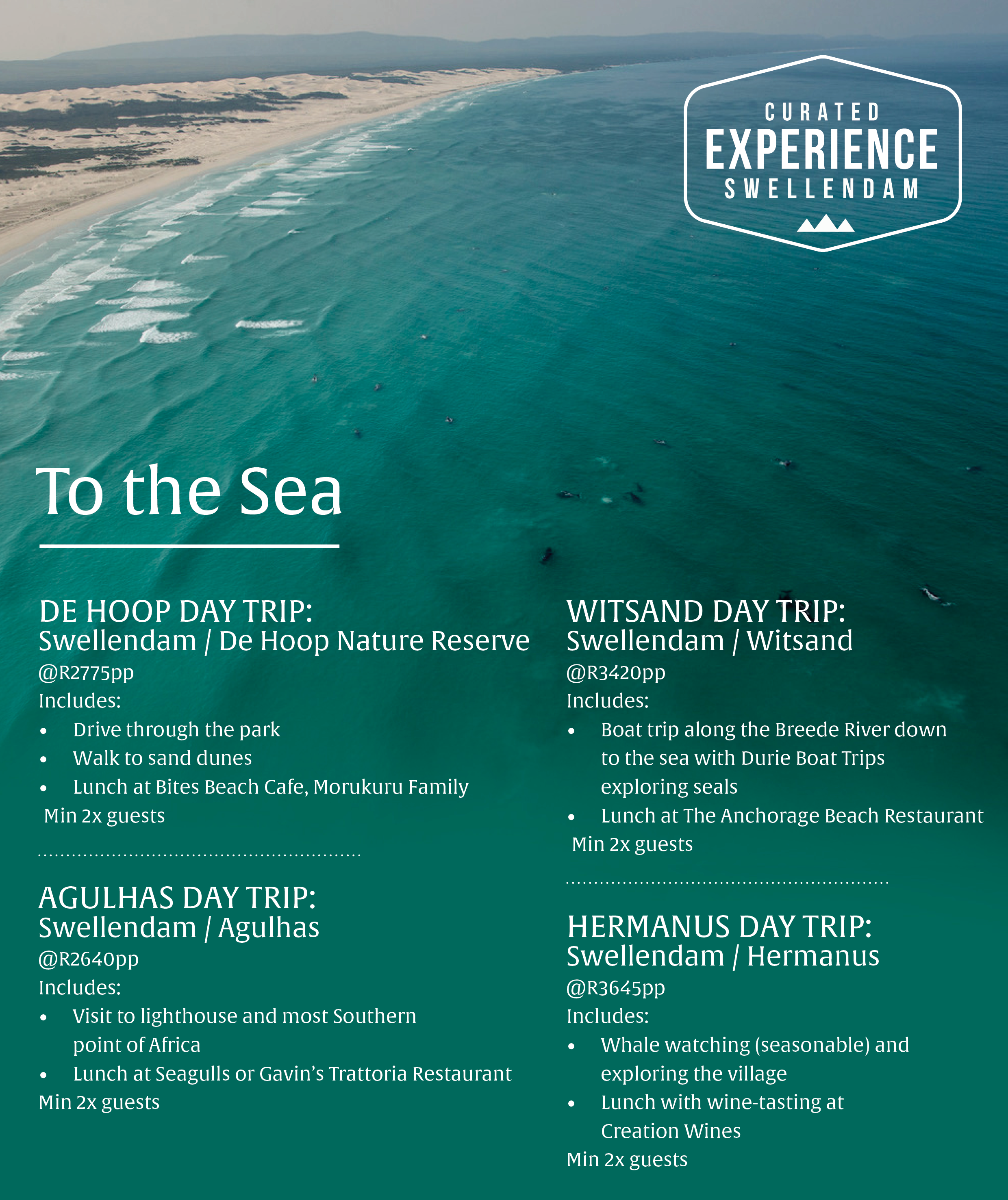 CURATED
EXPERIENCE
SWELLENDAM

To the Sea

DE HOOP DAY TRIP:
Swellendam / De Hoop Nature Reserve
@R2775pp
Includes:
• Drive through the park
• Walk to sand dunes
• Lunch at Bites Beach Cafe, Morukuru Family
Min 2x guests

AGULHAS DAY TRIP:
Swellendam / Agulhas
@R2640pp
Includes:
• Visit to lighthouse and most Southern point of Africa
• Lunch at Seagulls or Gavin's Trattoria Restaurant
Min 2x guests

WITSAND DAY TRIP:
Swellendam / Witsand
@R3420pp
Includes:
• Boat trip along the Breede River down to the sea with Durie Boat Trips exploring seals
• Lunch at The Anchorage Beach Restaurant
Min 2x guests

HERMANUS DAY TRIP:
Swellendam / Hermanus
@R3645pp
Includes:
• Whale watching (seasonable) and exploring the village
• Lunch with wine-tasting at Creation Wines
Min 2x guests